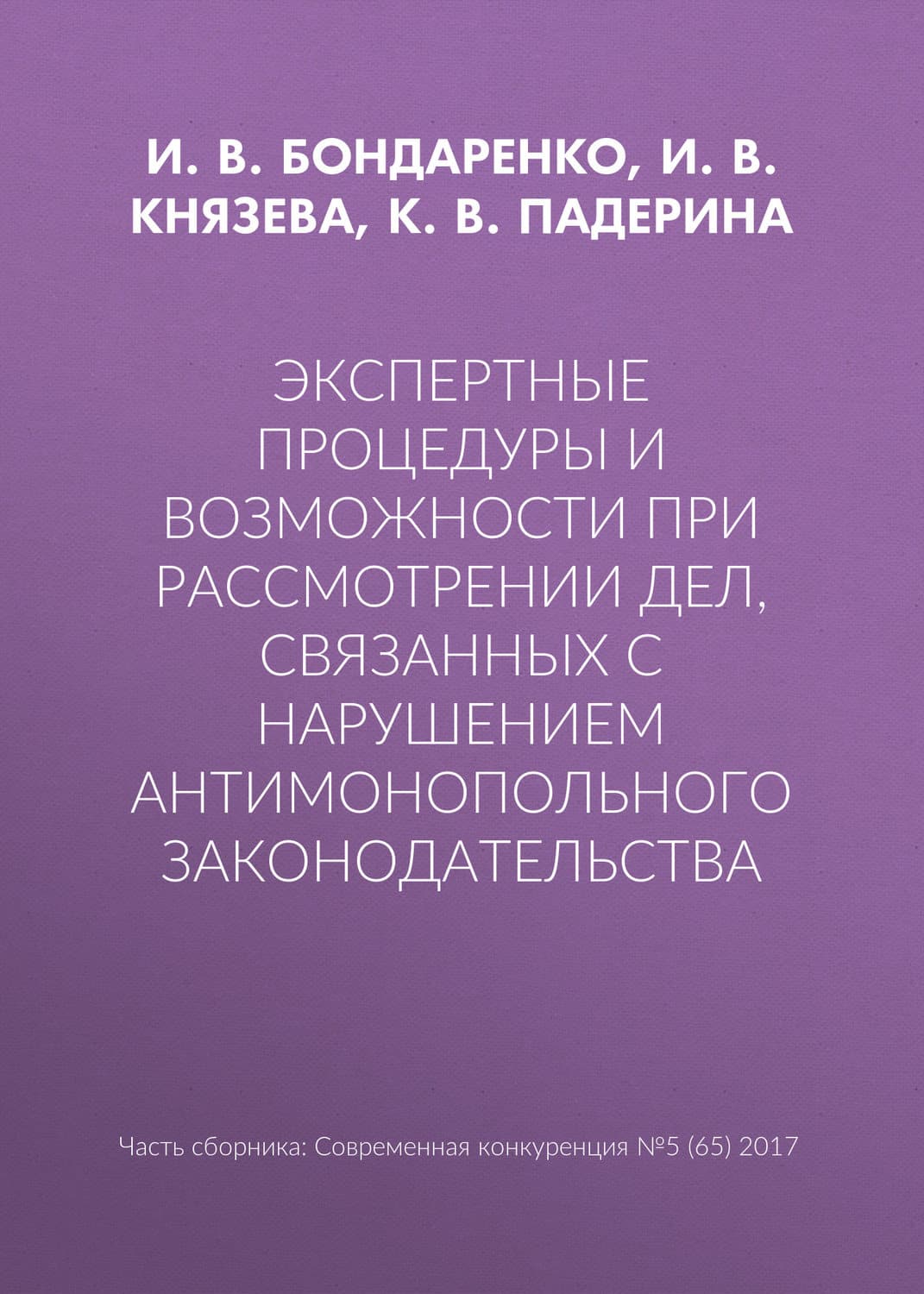 И. В. БОНДАРЕНКО, И. В. КНЯЗЕВА, К. В. ПАДЕРИНА

ЭКСПЕРТНЫЕ ПРОЦЕДУРЫ И ВОЗМОЖНОСТИ ПРИ РАССМОТРЕНИИ ДЕЛ, СВЯЗАННЫХ С НАРУШЕНИЕМ АНТИМОНОПОЛЬНОГО ЗАКОНОДАТЕЛЬСТВА

Часть сборника: Современная конкуренция №5 (65) 2017